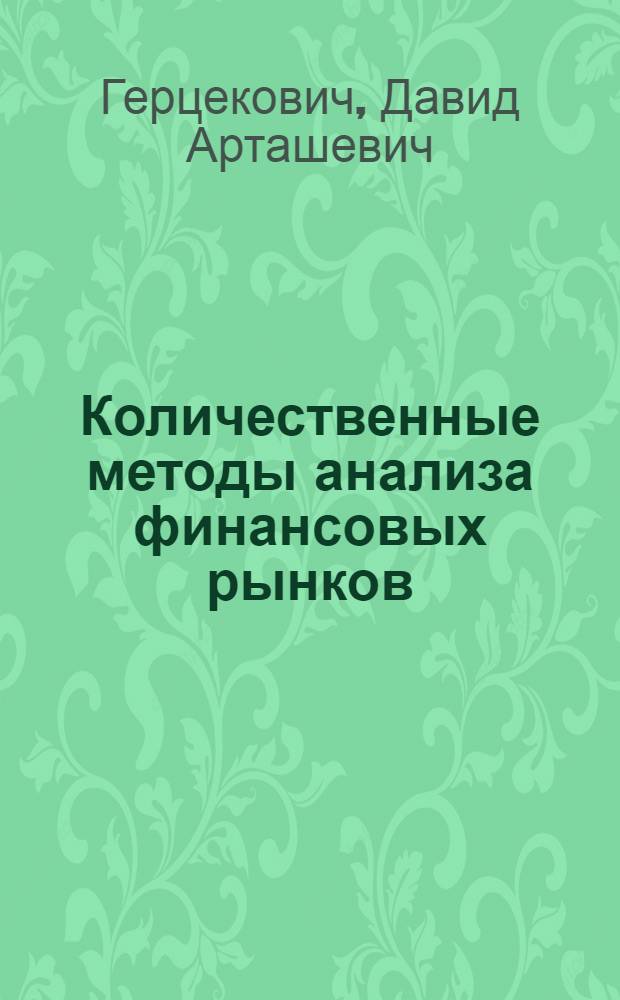 Герцекович, Давид Арташевич

Количественные методы анализа финансовых рынков